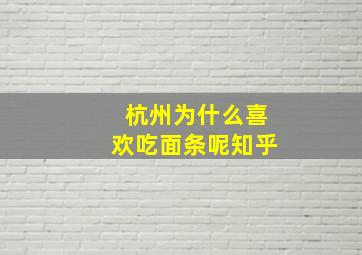 杭州为什么喜欢吃面条呢知乎